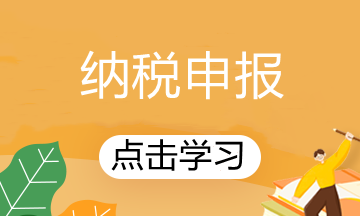 纳税申报

点击学习